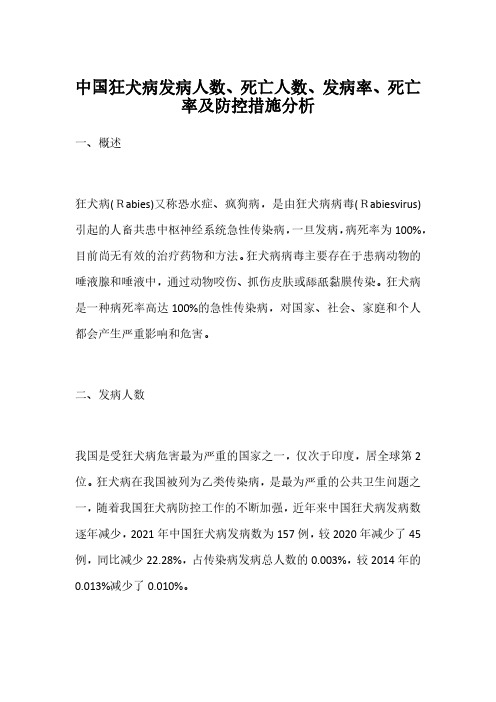 中国狂犬病发病人数、死亡人数、发病率、死亡率及防控措施分析

一、概述

狂犬病(Rabies)又称恐水症、疯狗病，是由狂犬病病毒(Rabiesvirus)引起的人畜共患中枢神经系统急性传染病，一旦发病，病死率为100%，目前尚无有效的治疗药物和方法。狂犬病病毒主要存在于患病动物的唾液腺和唾液中，通过动物咬伤、抓伤皮肤或舔舐黏膜传染。狂犬病是一种病死率高达100%的急性传染病，对国家、社会、家庭和个人都会产生严重影响和危害。

二、发病人数

我国是受狂犬病危害最为严重的国家之一，仅次于印度，居全球第2位。狂犬病在我国被列为乙类传染病，是最为严重的公共卫生问题之一，随着我国狂犬病防控工作的不断加强，近年来中国狂犬病发病数逐年减少，2021年中国狂犬病发病数为157例，较2020年减少了45例，同比减少22.28%，占传染病发病总人数的0.003%，较2014年的0.013%减少了0.010%。